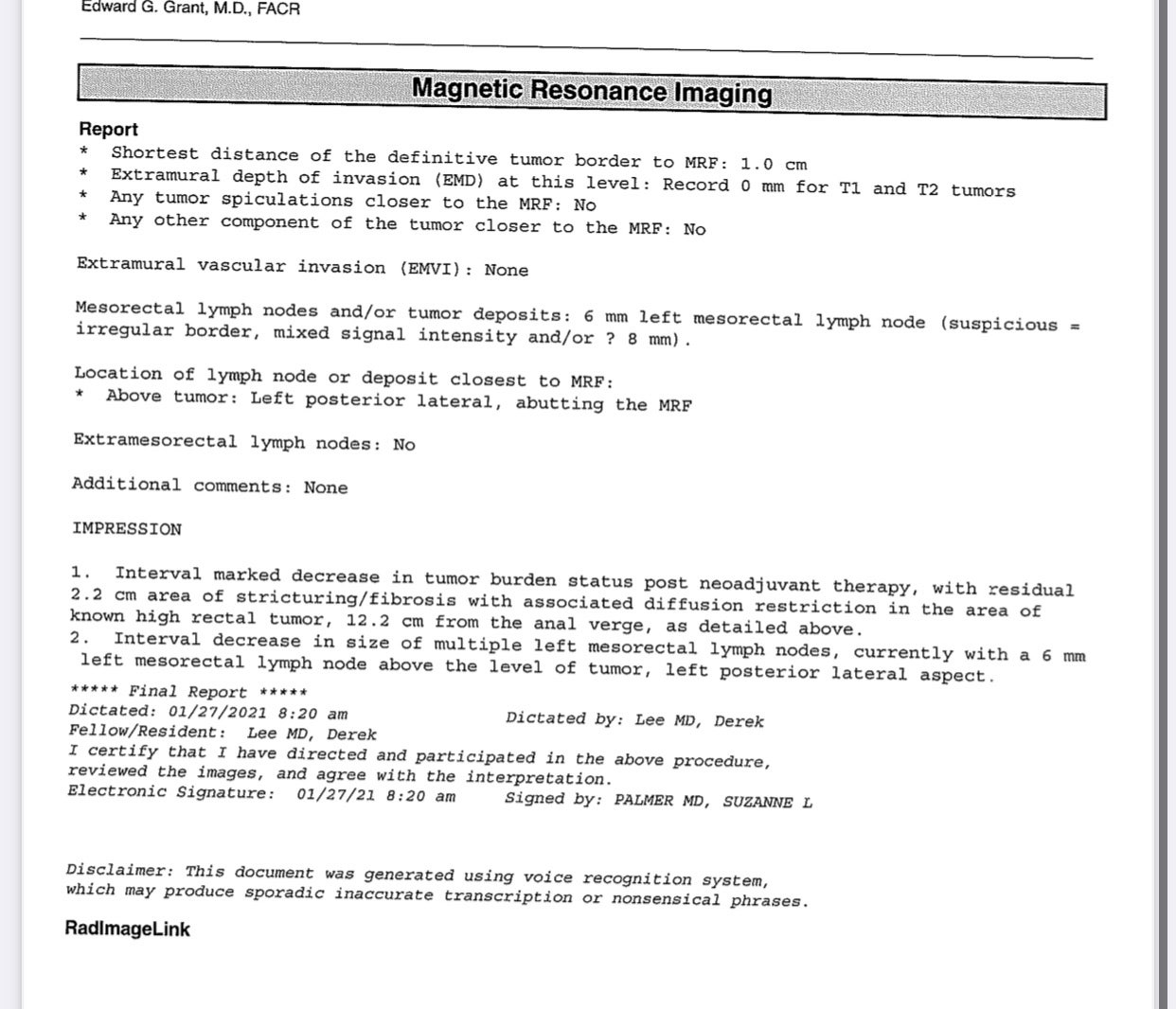 Edward G. Grant, M.D., FACR

Magnetic Resonance Imaging

Report
* Shortest distance of the definitive tumor border to MRF: 1.0 cm
* Extramural depth of invasion (EMD) at this level: Record 0 mm for T1 and T2 tumors
* Any tumor spiculations closer to the MRF: No
* Any other component of the tumor closer to the MRF: No

Extramural vascular invasion (EMVI): None

Mesorectal lymph nodes and/or tumor deposits: 6 mm left mesorectal lymph node (suspicious = irregular border, mixed signal intensity and/or ? 8 mm).

Location of lymph node or deposit closest to MRF:
* Above tumor: Left posterior lateral, abutting the MRF

Extramesorectal lymph nodes: No

Additional comments: None

IMPRESSION

1. Interval marked decrease in tumor burden status post neoadjuvant therapy, with residual 2.2 cm area of stricturing/fibrosis with associated diffusion restriction in the area of known high rectal tumor, 12.2 cm from the anal verge, as detailed above.
2. Interval decrease in size of multiple left mesorectal lymph nodes, currently with a 6 mm left mesorectal lymph node above the level of tumor, left posterior lateral aspect.
***** Final Report *****
Dictated: 01/27/2021 8:20 am Dictated by: Lee MD, Derek
Fellow/Resident: Lee MD, Derek
I certify that I have directed and participated in the above procedure, reviewed the images, and agree with the interpretation.
Electronic Signature: 01/27/21 8:20 am Signed by: PALMER MD, SUZANNE L

Disclaimer: This document was generated using voice recognition system, which may produce sporadic inaccurate transcription or nonsensical phrases.

RadImageLink